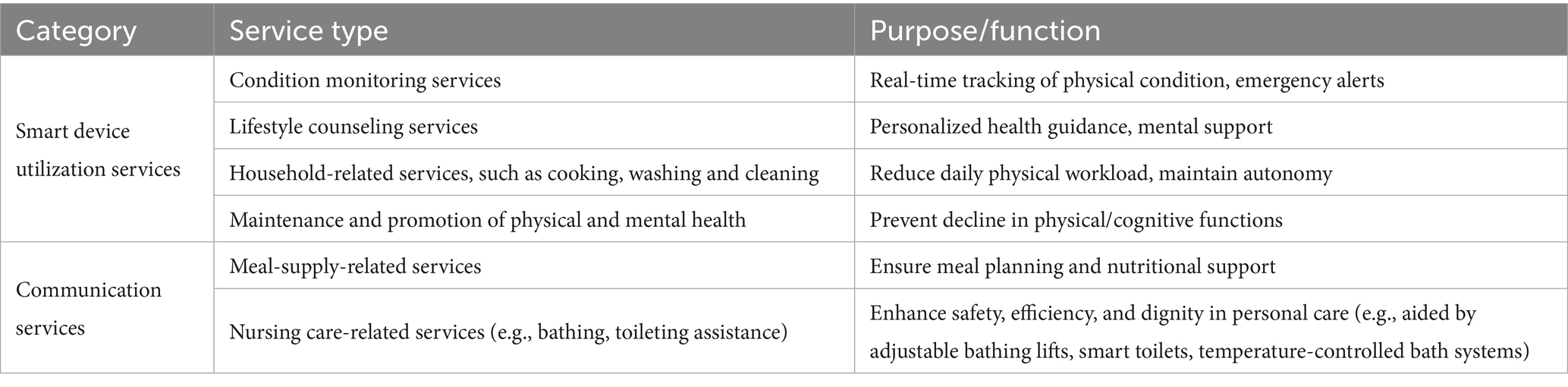 | Category | Service type | Purpose/function |
|---|---|---|
| Smart device utilization services | Condition monitoring services | Real-time tracking of physical condition, emergency alerts |
|  | Lifestyle counseling services | Personalized health guidance, mental support |
|  | Household-related services, such as cooking, washing and cleaning | Reduce daily physical workload, maintain autonomy |
|  | Maintenance and promotion of physical and mental health | Prevent decline in physical/cognitive functions |
| Communication services | Meal-supply-related services | Ensure meal planning and nutritional support |
|  | Nursing care-related services (e.g., bathing, toileting assistance) | Enhance safety, efficiency, and dignity in personal care (e.g., aided by adjustable bathing lifts, smart toilets, temperature-controlled bath systems) |